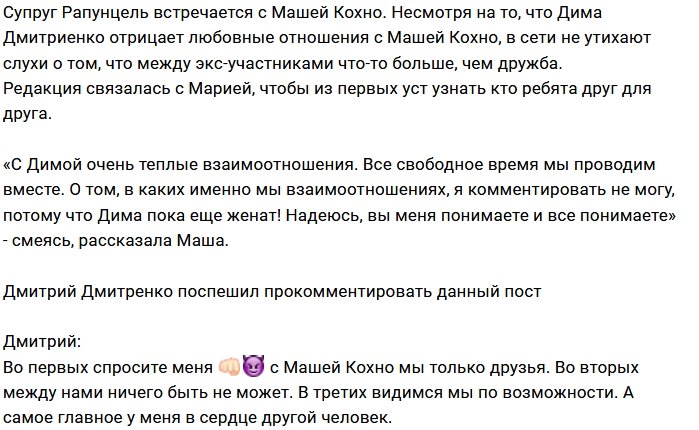 Супруг Рапунцель встречается с Машей Кохно. Несмотря на то, что Дима Дмитриенко отрицает любовные отношения с Машей Кохно, в сети не утихают слухи о том, что между экс-участниками что-то больше, чем дружба. Редакция связалась с Марией, чтобы из первых уст узнать кто ребята друг для друга.

«С Димой очень теплые взаимоотношения. Все свободное время мы проводим вместе. О том, в каких именно мы взаимоотношениях, я комментировать не могу, потому что Дима пока еще женат! Надеюсь, вы меня понимаете и все понимаете» - смеясь, рассказала Маша.

Дмитрий Дмитренко поспешил прокомментировать данный пост

Дмитрий:
Во первых спросите меня 👊😈 с Машей Кохно мы только друзья. Во вторых между нами ничего быть не может. В третих видимся мы по возможности. А самое главное у меня в сердце другой человек.